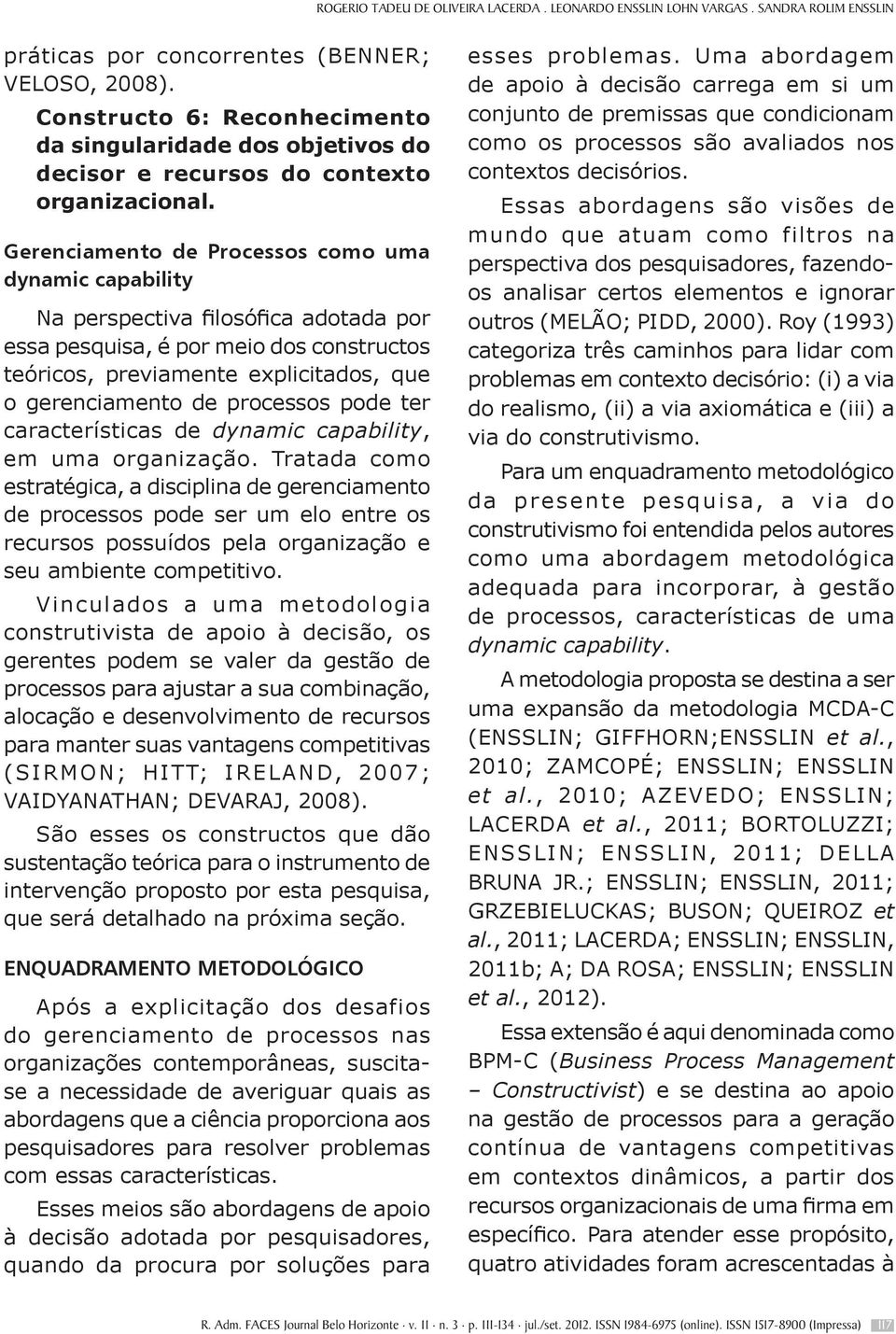 ROGERIO TADEU DE OLIVEIRA LACERDA . LEONARDO ENSSLIN LOHN VARGAS . SANDRA ROLIM ENSSLIN

práticas por concorrentes (BENNER; VELOSO, 2008).

Constructo 6: Reconhecimento da singularidade dos objetivos do decisor e recursos do contexto organizacional.

Gerenciamento de Processos como uma dynamic capability

Na perspectiva filosófica adotada por essa pesquisa, é por meio dos constructos teóricos, previamente explicitados, que o gerenciamento de processos pode ter características de dynamic capability, em uma organização. Tratada como estratégica, a disciplina de gerenciamento de processos pode ser um elo entre os recursos possuídos pela organização e seu ambiente competitivo.

Vinculados a uma metodologia construtivista de apoio à decisão, os gerentes podem se valer da gestão de processos para ajustar a sua combinação, alocação e desenvolvimento de recursos para manter suas vantagens competitivas (SIRMON; HITT; IRELAND, 2007; VAIDYANATHAN; DEVARAJ, 2008).

São esses os constructos que dão sustentação teórica para o instrumento de intervenção proposto por esta pesquisa, que será detalhado na próxima seção.

ENQUADRAMENTO METODOLÓGICO

Após a explicitação dos desafios do gerenciamento de processos nas organizações contemporâneas, suscita-se a necessidade de averiguar quais as abordagens que a ciência proporciona aos pesquisadores para resolver problemas com essas características.

Esses meios são abordagens de apoio à decisão adotada por pesquisadores, quando da procura por soluções para esses problemas. Uma abordagem de apoio à decisão carrega em si um conjunto de premissas que condicionam como os processos são avaliados nos contextos decisórios.

Essas abordagens são visões de mundo que atuam como filtros na perspectiva dos pesquisadores, fazendo-os analisar certos elementos e ignorar outros (MELÃO; PIDD, 2000). Roy (1993) categoriza três caminhos para lidar com problemas em contexto decisório: (i) a via do realismo, (ii) a via axiomática e (iii) a via do construtivismo.

Para um enquadramento metodológico da presente pesquisa, a via do construtivismo foi entendida pelos autores como uma abordagem metodológica adequada para incorporar, à gestão de processos, características de uma dynamic capability.

A metodologia proposta se destina a ser uma expansão da metodologia MCDA-C (ENSSLIN; GIFFHORN;ENSSLIN et al., 2010; ZAMCOPÉ; ENSSLIN; ENSSLIN et al., 2010; AZEVEDO; ENSSLIN; LACERDA et al., 2011; BORTOLUZZI; ENSSLIN; ENSSLIN, 2011; DELLA BRUNA JR.; ENSSLIN; ENSSLIN, 2011; GRZEBIELUCKAS; BUSON; QUEIROZ et al., 2011; LACERDA; ENSSLIN; ENSSLIN, 2011b; A; DA ROSA; ENSSLIN; ENSSLIN et al., 2012).

Essa extensão é aqui denominada como BPM-C (Business Process Management – Constructivist) e se destina ao apoio na gestão de processos para a geração contínua de vantagens competitivas em contextos dinâmicos, a partir dos recursos organizacionais de uma firma em específico. Para atender esse propósito, quatro atividades foram acrescentadas à

R. Adm. FACES Journal Belo Horizonte · v. 11 · n. 3 · p. 111-134 · jul./set. 2012. ISSN 1984-6975 (online). ISSN 1517-8900 (Impressa) 117